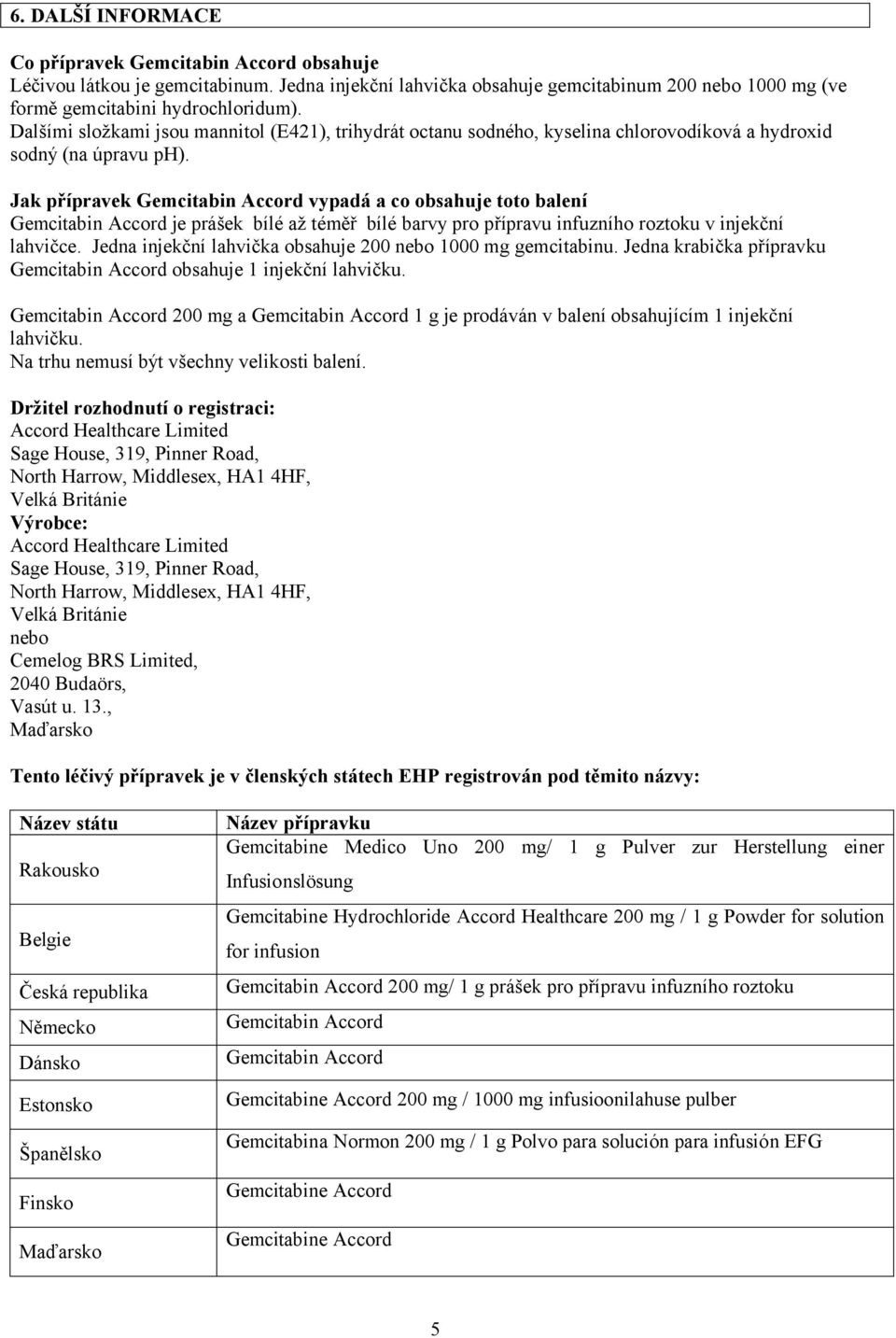 6. DALŠÍ INFORMACE

Co přípravek Gemcitabin Accord obsahuje
Léčivou látkou je gemcitabinum. Jedna injekční lahvička obsahuje gemcitabinum 200 nebo 1000 mg (ve formě gemcitabini hydrochloridum).
Dalšími složkami jsou mannitol (E421), trihydrát octanu sodného, kyselina chlorovodíková a hydroxid sodný (na úpravu ph).

Jak přípravek Gemcitabin Accord vypadá a co obsahuje toto balení
Gemcitabin Accord je prášek bílé až téměř bílé barvy pro přípravu infuzního roztoku v injekční lahvičce. Jedna injekční lahvička obsahuje 200 nebo 1000 mg gemcitabinu. Jedna krabička přípravku Gemcitabin Accord obsahuje 1 injekční lahvičku.

Gemcitabin Accord 200 mg a Gemcitabin Accord 1 g je prodáván v balení obsahujícím 1 injekční lahvičku.
Na trhu nemusí být všechny velikosti balení.

Držitel rozhodnutí o registraci:
Accord Healthcare Limited
Sage House, 319, Pinner Road,
North Harrow, Middlesex, HA1 4HF,
Velká Británie
Výrobce:
Accord Healthcare Limited
Sage House, 319, Pinner Road,
North Harrow, Middlesex, HA1 4HF,
Velká Británie
nebo
Cemelog BRS Limited,
2040 Budaörs,
Vasút u. 13.,
Maďarsko

Tento léčivý přípravek je v členských státech EHP registrován pod těmito názvy:

| Název státu | Název přípravku |
|---|---|
| Rakousko | Gemcitabine Medico Uno 200 mg/ 1 g Pulver zur Herstellung einer Infusionslösung |
| Belgie | Gemcitabine Hydrochloride Accord Healthcare 200 mg / 1 g Powder for solution for infusion |
| Česká republika | Gemcitabin Accord 200 mg/ 1 g prášek pro přípravu infuzního roztoku |
| Německo | Gemcitabin Accord |
| Dánsko | Gemcitabin Accord |
| Estonsko | Gemcitabine Accord 200 mg / 1000 mg infusioonilahuse pulber |
| Španělsko | Gemcitabina Normon 200 mg / 1 g Polvo para solución para infusión EFG |
| Finsko | Gemcitabine Accord |
| Maďarsko | Gemcitabine Accord |

5